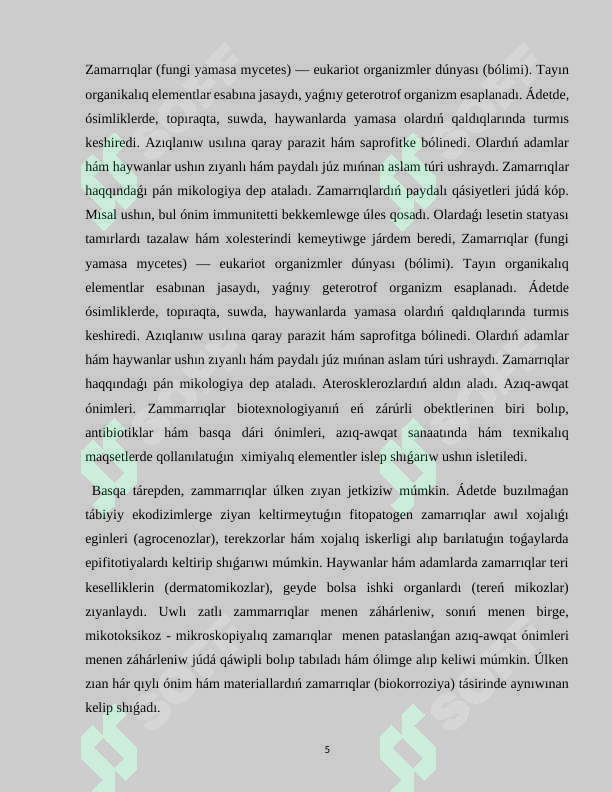 Zamarrıqlar (fungi yamasa mycetes) — eukariot organizmler dúnyası (bólimi). Tayın organikalıq elementlar esabına jasaydı, yaǵnıy geterotrof organizm esaplanadı. Ádetde, ósimliklerde, topıraqta, suwda, haywanlarda yamasa olardıń qaldıqlarında turmıs keshiredi. Azıqlanıw usılına qaray parazit hám saprofitke bólinedi. Olardıń adamlar hám haywanlar ushın zıyanlı hám paydalı júz mıńnan aslam túri ushraydı. Zamarrıqlar haqqındaǵı pán mikologiya dep ataladı. Zamarrıqlardıń paydalı qásiyetleri júdá kóp. Mısal ushın, bul ónim immunitetti bekkemlewge úles qosadı. Olardaǵı lesetin statyası tamırlardı tazalaw hám xolesterindi kemeytiwge járdem beredi, Zamarrıqlar (fungi yamasa mycetes) — eukariot organizmler dúnyası (bólimi). Tayın organikalıq elementlar esabınan jasaydı, yaǵnıy geterotrof organizm esaplanadı. Ádetde ósimliklerde, topıraqta, suwda, haywanlarda yamasa olardıń qaldıqlarında turmıs keshiredi. Azıqlanıw usılına qaray parazit hám saprofitga bólinedi. Olardıń adamlar hám haywanlar ushın zıyanlı hám paydalı júz mıńnan aslam túri ushraydı. Zamarrıqlar haqqındaǵı pán mikologiya dep ataladı. Aterosklerozlardıń aldın aladı. Azıq-awqat ónimleri. Zammarrıqlar biotexnologiyanıń eń zárúrli obektlerinen biri bolıp, antibiotiklar hám basqa dári ónimleri, azıq-awqat sanaatında hám texnikalıq maqsetlerde qollanılatuǵın ximiyalıq elementler islep shıǵarıw ushın isletiledi.

Basqa tárepden, zammarrıqlar úlken zıyan jetkiziw múmkin. Ádetde buzılmaǵan tábiyiy ekodizimlerge ziyan keltirmeytuǵın fitopatogen zamarrıqlar awıl xojalıǵı eginleri (agrocenozlar), terekzorlar hám xojalıq iskerligi alıp barılatuǵın toǵaylarda epifitotiyalardı keltirip shıǵarıwı múmkin. Haywanlar hám adamlarda zamarrıqlar teri keselliklerin (dermatomikozlar), geyde bolsa ishki organlardı (tereń mikozlar) zıyanlaydı. Uwlı zatlı zammarrıqlar menen záhárleniw, sonıń menen birge, mikotoksikoz - mikroskopiyalıq zamarıqlar menen pataslanǵan azıq-awqat ónimleri menen záhárleniw júdá qáwipli bolıp tabıladı hám ólimge alıp keliwi múmkin. Úlken zıan hár qıylı ónim hám materiallardıń zamarrıqlar (biokorroziya) tásirinde aynıwınan kelip shıǵadı.

5